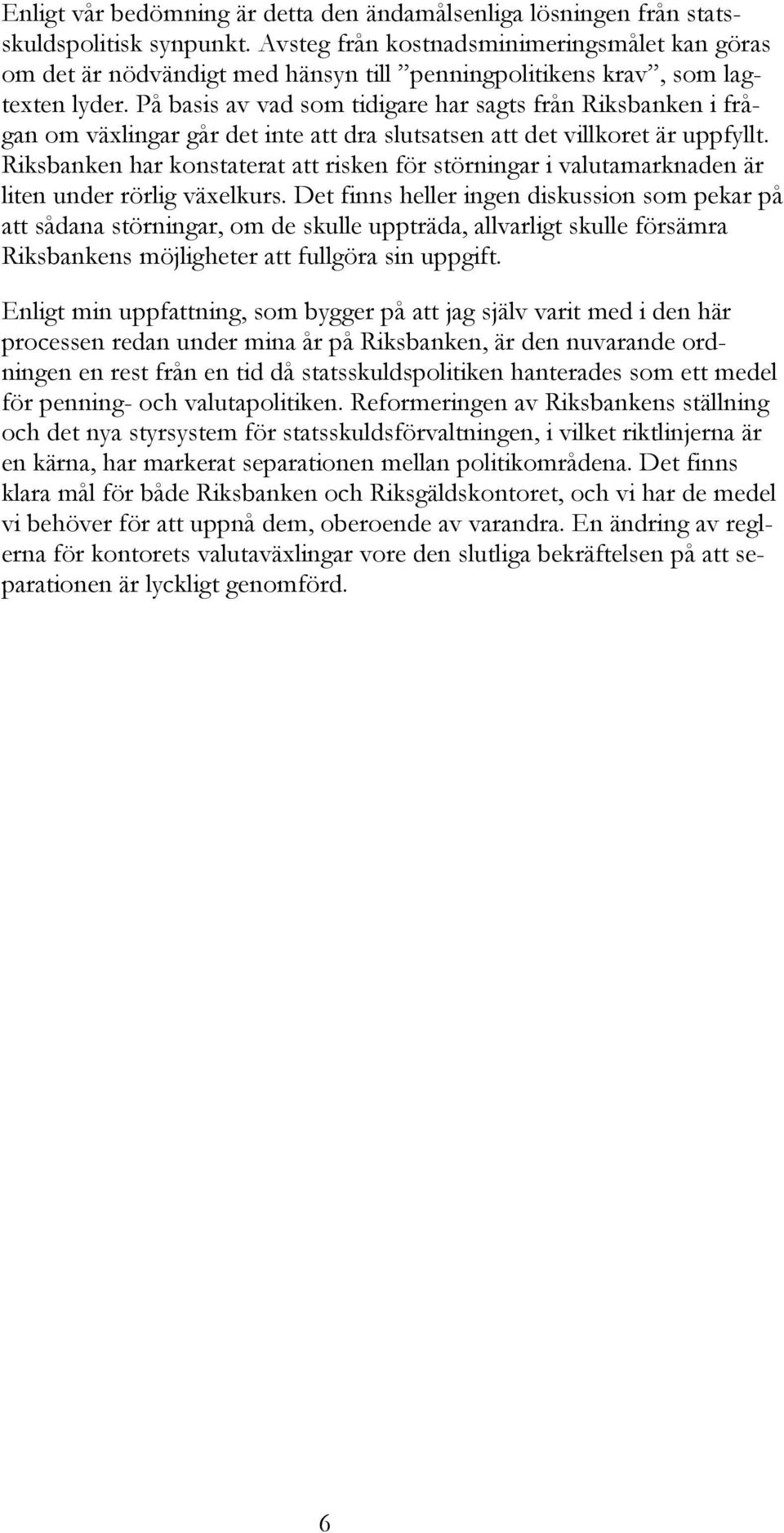 Enligt vår bedömning är detta den ändamålsenliga lösningen från statsskuldspolitisk synpunkt. Avsteg från kostnadsminimeringsmålet kan göras om det är nödvändigt med hänsyn till ”penningpolitikens krav”, som lagtexten lyder. På basis av vad som tidigare har sagts från Riksbanken i frågan om växlingar går det inte att dra slutsatsen att det villkoret är uppfyllt. Riksbanken har konstaterat att risken för störningar i valutamarknaden är liten under rörlig växelkurs. Det finns heller ingen diskussion som pekar på att sådana störningar, om de skulle uppträda, allvarligt skulle försämra Riksbankens möjligheter att fullgöra sin uppgift.

Enligt min uppfattning, som bygger på att jag själv varit med i den här processen redan under mina år på Riksbanken, är den nuvarande ordningen en rest från en tid då statsskuldspolitiken hanterades som ett medel för penning- och valutapolitiken. Reformeringen av Riksbankens ställning och det nya styrsystem för statsskuldsförvaltningen, i vilket riktlinjerna är en kärna, har markerat separationen mellan politikområdena. Det finns klara mål för både Riksbanken och Riksgäldskontoret, och vi har de medel vi behöver för att uppnå dem, oberoende av varandra. En ändring av reglerna för kontorets valutaväxlingar vore den slutliga bekräftelsen på att separationen är lyckligt genomförd.

6